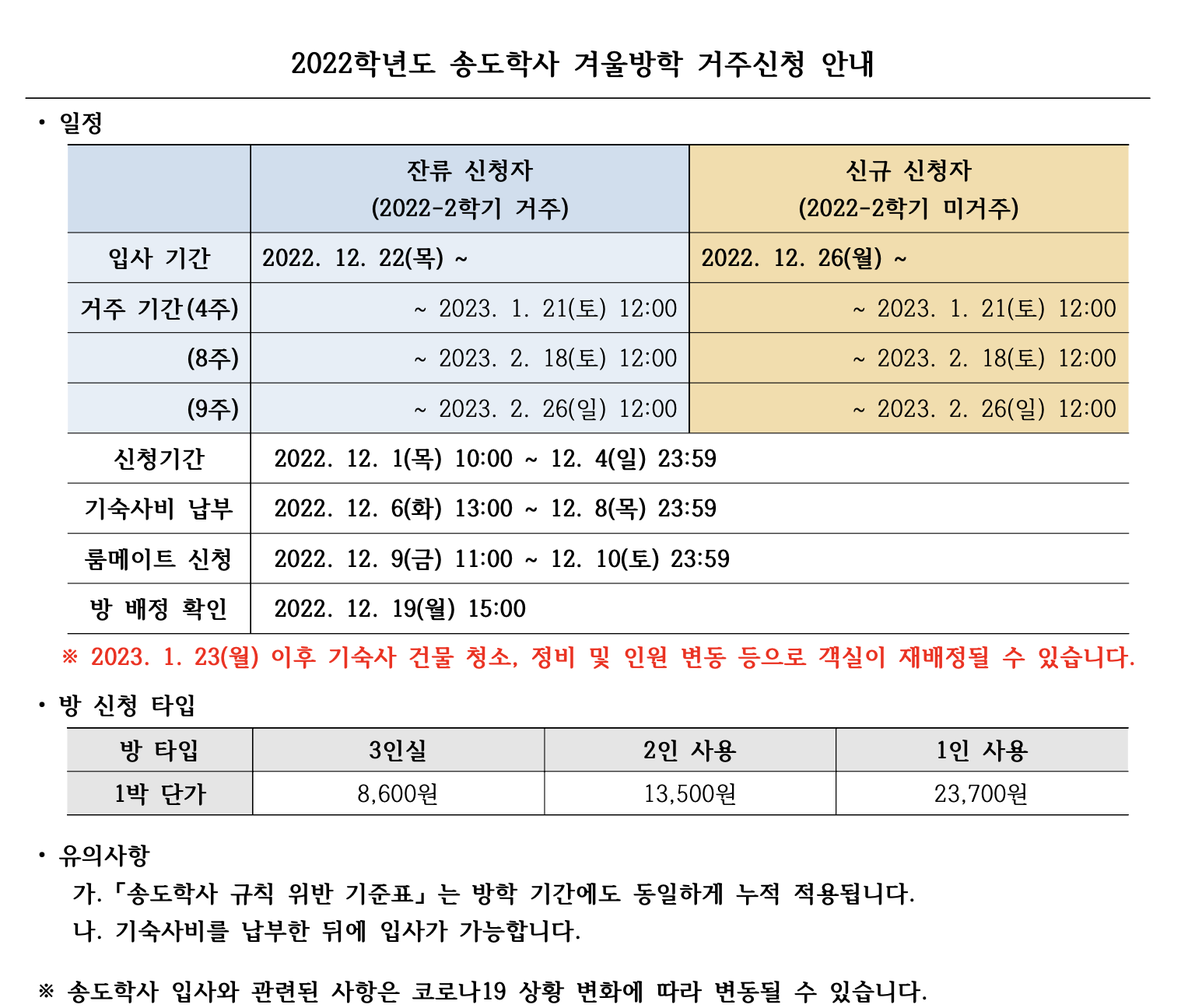 2022학년도 송도학사 겨울방학 거주신청 안내

• 일정

| | 잔류 신청자 (2022-2학기 거주) | 신규 신청자 (2022-2학기 미거주) |
|---|---|---|
| 입사 기간 | 2022. 12. 22(목) ~ | 2022. 12. 26(월) ~ |
| 거주 기간(4주) | ~ 2023. 1. 21(토) 12:00 | ~ 2023. 1. 21(토) 12:00 |
| (8주) | ~ 2023. 2. 18(토) 12:00 | ~ 2023. 2. 18(토) 12:00 |
| (9주) | ~ 2023. 2. 26(일) 12:00 | ~ 2023. 2. 26(일) 12:00 |
| 신청기간 | 2022. 12. 1(목) 10:00 ~ 12. 4(일) 23:59 | |
| 기숙사비 납부 | 2022. 12. 6(화) 13:00 ~ 12. 8(목) 23:59 | |
| 룸메이트 신청 | 2022. 12. 9(금) 11:00 ~ 12. 10(토) 23:59 | |
| 방 배정 확인 | 2022. 12. 19(월) 15:00 | |

※ 2023. 1. 23(월) 이후 기숙사 건물 청소, 정비 및 인원 변동 등으로 객실이 재배정될 수 있습니다.

• 방 신청 타입

| 방 타입 | 3인실 | 2인 사용 | 1인 사용 |
|---|---|---|---|
| 1박 단가 | 8,600원 | 13,500원 | 23,700원 |

• 유의사항
가. 「송도학사 규칙 위반 기준표」는 방학 기간에도 동일하게 누적 적용됩니다.
나. 기숙사비를 납부한 뒤에 입사가 가능합니다.

※ 송도학사 입사와 관련된 사항은 코로나19 상황 변화에 따라 변동될 수 있습니다.